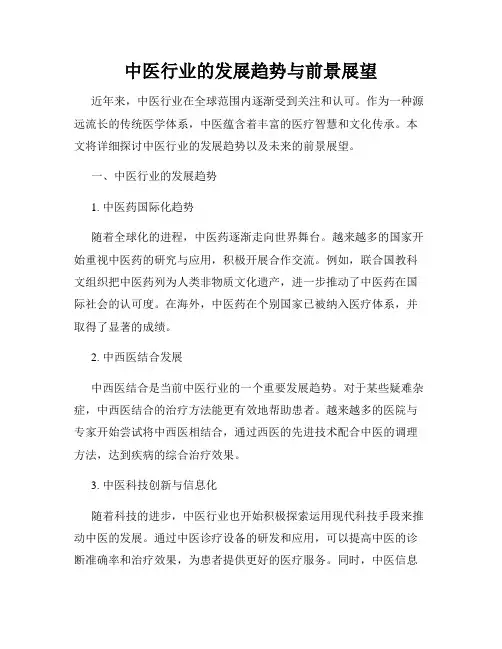 中医行业的发展趋势与前景展望

近年来，中医行业在全球范围内逐渐受到关注和认可。作为一种源远流长的传统医学体系，中医蕴含着丰富的医疗智慧和文化传承。本文将详细探讨中医行业的发展趋势以及未来的前景展望。

一、中医行业的发展趋势

1. 中医药国际化趋势

随着全球化的进程，中医药逐渐走向世界舞台。越来越多的国家开始重视中医药的研究与应用，积极开展合作交流。例如，联合国教科文组织把中医药列为人类非物质文化遗产，进一步推动了中医药在国际社会的认可度。在海外，中医药在个别国家已被纳入医疗体系，并取得了显著的成绩。

2. 中西医结合发展

中西医结合是当前中医行业的一个重要发展趋势。对于某些疑难杂症，中西医结合的治疗方法能更有效地帮助患者。越来越多的医院与专家开始尝试将中西医相结合，通过西医的先进技术配合中医的调理方法，达到疾病的综合治疗效果。

3. 中医科技创新与信息化

随着科技的进步，中医行业也开始积极探索运用现代科技手段来推动中医的发展。通过中医诊疗设备的研发和应用，可以提高中医的诊断准确率和治疗效果，为患者提供更好的医疗服务。同时，中医信息